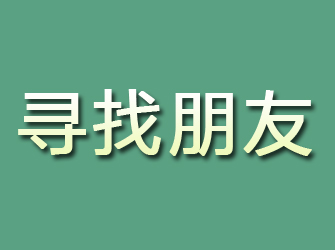 寻找朋友